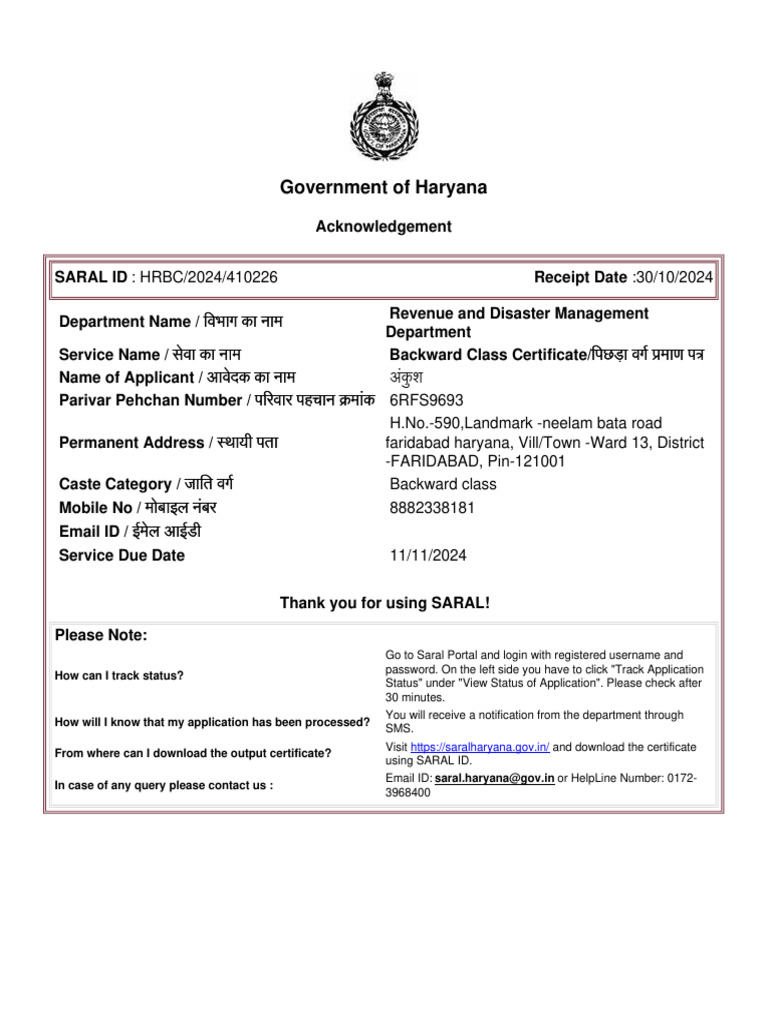 Government of Haryana

Acknowledgement

SARAL ID : HRBC/2024/410226
Receipt Date :30/10/2024

Department Name / विभाग का नाम
Revenue and Disaster Management Department

Service Name / सेवा का नाम
Backward Class Certificate/पिछड़ा वर्ग प्रमाण पत्र

Name of Applicant / आवेदक का नाम
अंकुश

Parivar Pehchan Number / परिवार पहचान क्रमांक
6RFS9693

Permanent Address / स्थायी पता
H.No.-590,Landmark -neelam bata road faridabad haryana, Vill/Town -Ward 13, District -FARIDABAD, Pin-121001

Caste Category / जाति वर्ग
Backward class

Mobile No / मोबाइल नंबर
8882338181

Email ID / ईमेल आईडी

Service Due Date
11/11/2024

Thank you for using SARAL!

Please Note:

How can I track status?
Go to Saral Portal and login with registered username and password. On the left side you have to click "Track Application Status" under "View Status of Application". Please check after 30 minutes.

How will I know that my application has been processed?
You will receive a notification from the department through SMS.

From where can I download the output certificate?
Visit https://saralharyana.gov.in/ and download the certificate using SARAL ID.

In case of any query please contact us :
Email ID: saral.haryana@gov.in or HelpLine Number: 0172-3968400